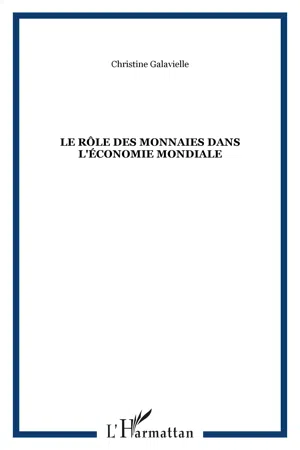 Christine Galavielle

LE RÔLE DES MONNAIES DANS L'ÉCONOMIE MONDIALE

L'Harmattan